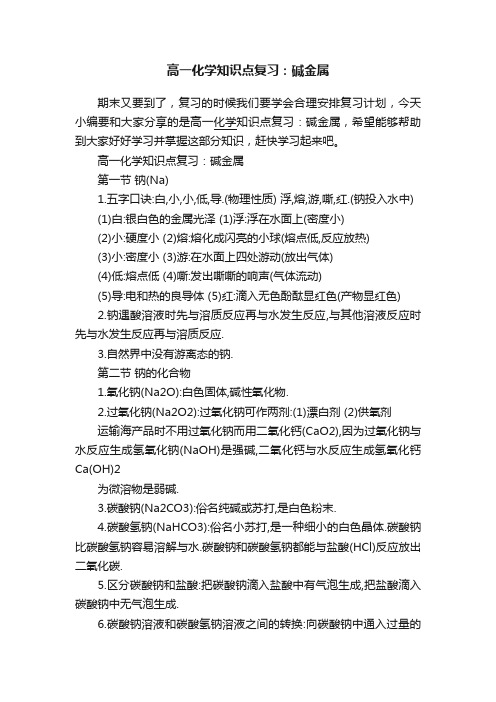 高一化学知识点复习：碱金属

期末又要到了，复习的时候我们要学会合理安排复习计划，今天小编要和大家分享的是高一化学知识点复习：碱金属，希望能够帮助到大家好好学习并掌握这部分知识，赶快学习起来吧。

高一化学知识点复习：碱金属

第一节 钠(Na)

1.五字口诀:白,小,小,低,导.(物理性质) 浮,熔,游,嘶,红.(钠投入水中)

(1)白:银白色的金属光泽 (1)浮:浮在水面上(密度小)

(2)小:硬度小 (2)熔:熔化成闪亮的小球(熔点低,反应放热)

(3)小:密度小 (3)游:在水面上四处游动(放出气体)

(4)低:熔点低 (4)嘶:发出嘶嘶的响声(气体流动)

(5)导:电和热的良导体 (5)红:滴入无色酚酞显红色(产物显红色)

2.钠遇酸溶液时先与溶质反应再与水发生反应,与其他溶液反应时先与水发生反应再与溶质反应.

3.自然界中没有游离态的钠.

第二节 钠的化合物

1.氧化钠(Na2O):白色固体,碱性氧化物.

2.过氧化钠(Na2O2):过氧化钠可作两剂:(1)漂白剂 (2)供氧剂

运输海产品时不用过氧化钠而用二氧化钙(CaO2),因为过氧化钠与水反应生成氢氧化钠(NaOH)是强碱,二氧化钙与水反应生成氢氧化钙Ca(OH)2

为微溶物是弱碱.

3.碳酸钠(Na2CO3):俗名纯碱或苏打,是白色粉末.

4.碳酸氢钠(NaHCO3):俗名小苏打,是一种细小的白色晶体.碳酸钠比碳酸氢钠容易溶解与水.碳酸钠和碳酸氢钠都能与盐酸(HCl)反应放出二氧化碳.

5.区分碳酸钠和盐酸:把碳酸钠滴入盐酸中有气泡生成,把盐酸滴入碳酸钠中无气泡生成.

6.碳酸钠溶液和碳酸氢钠溶液之间的转换:向碳酸钠中通入过量的